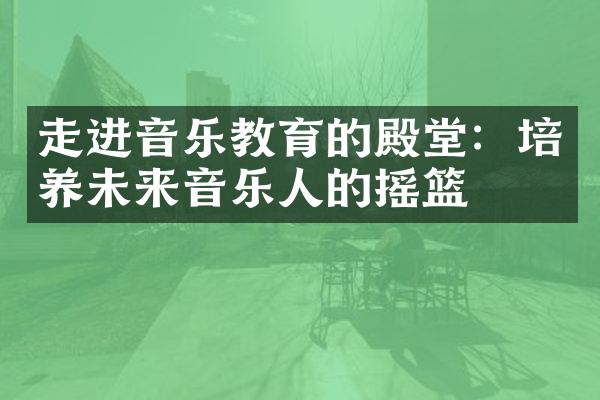 走进音乐教育的殿堂：培养未来音乐人的摇篮